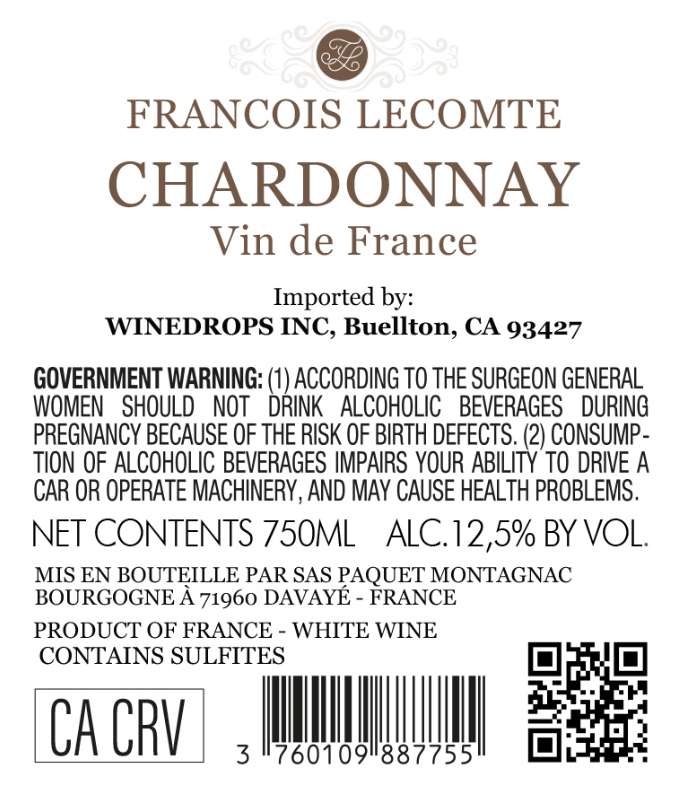 FL

FRANCOIS LECOMTE

CHARDONNAY

Vin de France

Imported by:
WINEDROPS INC, Buellton, CA 93427

GOVERNMENT WARNING: (1) ACCORDING TO THE SURGEON GENERAL WOMEN SHOULD NOT DRINK ALCOHOLIC BEVERAGES DURING PREGNANCY BECAUSE OF THE RISK OF BIRTH DEFECTS. (2) CONSUMPTION OF ALCOHOLIC BEVERAGES IMPAIRS YOUR ABILITY TO DRIVE A CAR OR OPERATE MACHINERY, AND MAY CAUSE HEALTH PROBLEMS.

NET CONTENTS 750ML ALC.12,5% BY VOL.

MIS EN BOUTEILLE PAR SAS PAQUET MONTAGNAC BOURGOGNE À 71960 DAVAYÉ - FRANCE

PRODUCT OF FRANCE - WHITE WINE
CONTAINS SULFITES

CA CRV

3 760109 887755